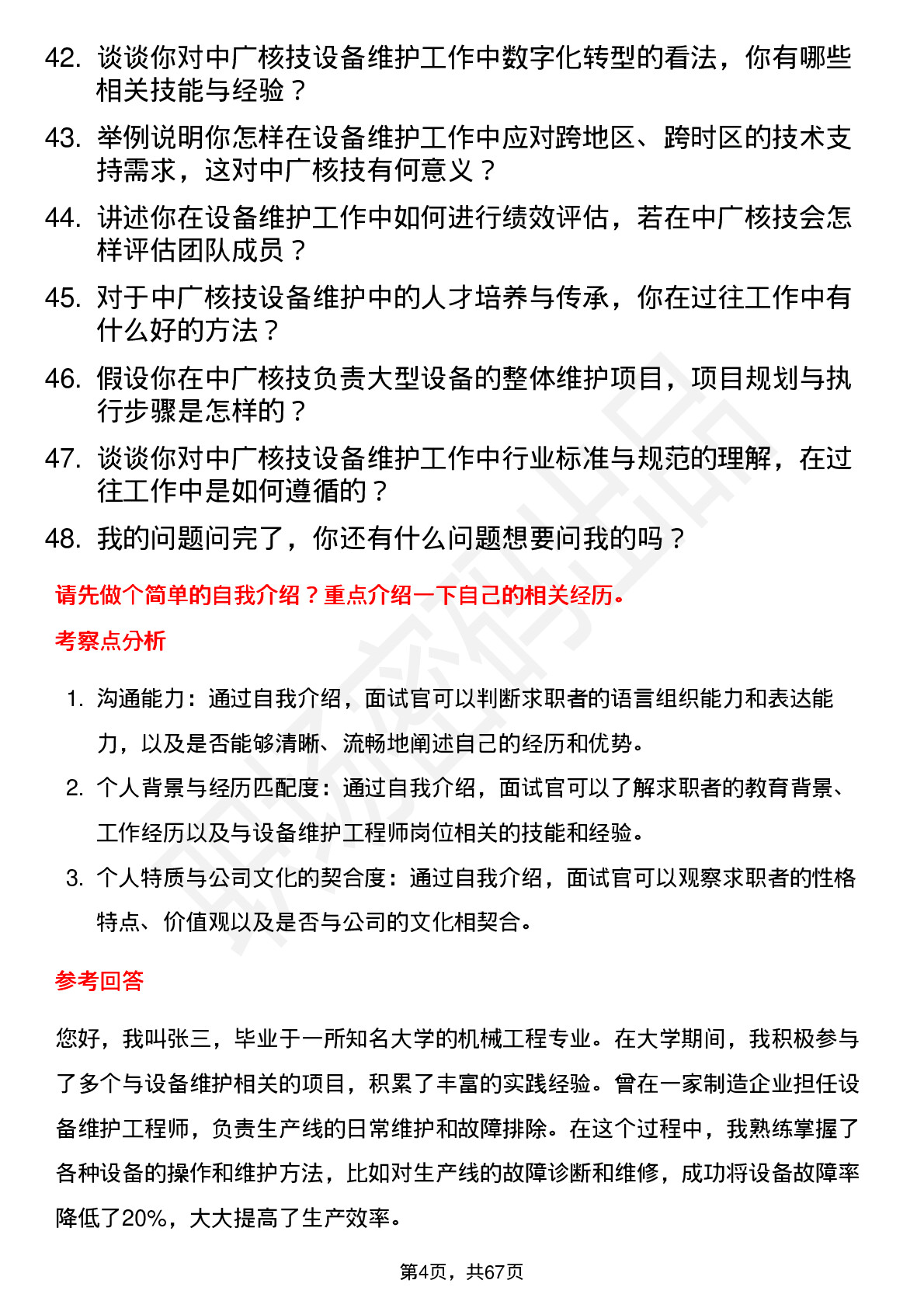 42. 谈谈你对中广核技设备维护工作中数字化转型的看法，你有哪些相关技能与经验？

43. 举例说明你怎样在设备维护工作中应对跨地区、跨时区的技术支持需求，这对中广核技有何意义？

44. 讲述你在设备维护工作中如何进行绩效评估，若在中广核技会怎样评估团队成员？

45. 对于中广核技设备维护中的人才培养与传承，你在过往工作中有什么好的方法？

46. 假设你在中广核技负责大型设备的整体维护项目，项目规划与执行步骤是怎样的？

47. 谈谈你对中广核技设备维护工作中行业标准与规范的理解，在过往工作中是如何遵循的？

48. 我的问题问完了，你还有什么问题想要问我的吗？

请先做个简单的自我介绍？重点介绍一下自己的相关经历。

考察点分析

1. 沟通能力：通过自我介绍，面试官可以判断求职者的语言组织能力和表达能力，以及是否能够清晰、流畅地阐述自己的经历和优势。

2. 个人背景与经历匹配度：通过自我介绍，面试官可以了解求职者的教育背景、工作经历以及与设备维护工程师岗位相关的技能和经验。

3. 个人特质与公司文化的契合度：通过自我介绍，面试官可以观察求职者的性格特点、价值观以及是否与公司的文化相契合。

参考回答

您好，我叫张三，毕业于一所知名大学的机械工程专业。在大学期间，我积极参与了多个与设备维护相关的项目，积累了丰富的实践经验。曾在一家制造企业担任设备维护工程师，负责生产线的日常维护和故障排除。在这个过程中，我熟练掌握了各种设备的操作和维护方法，比如对生产线的故障诊断和维修，成功将设备故障率降低了20%，大大提高了生产效率。

第4页，共67页